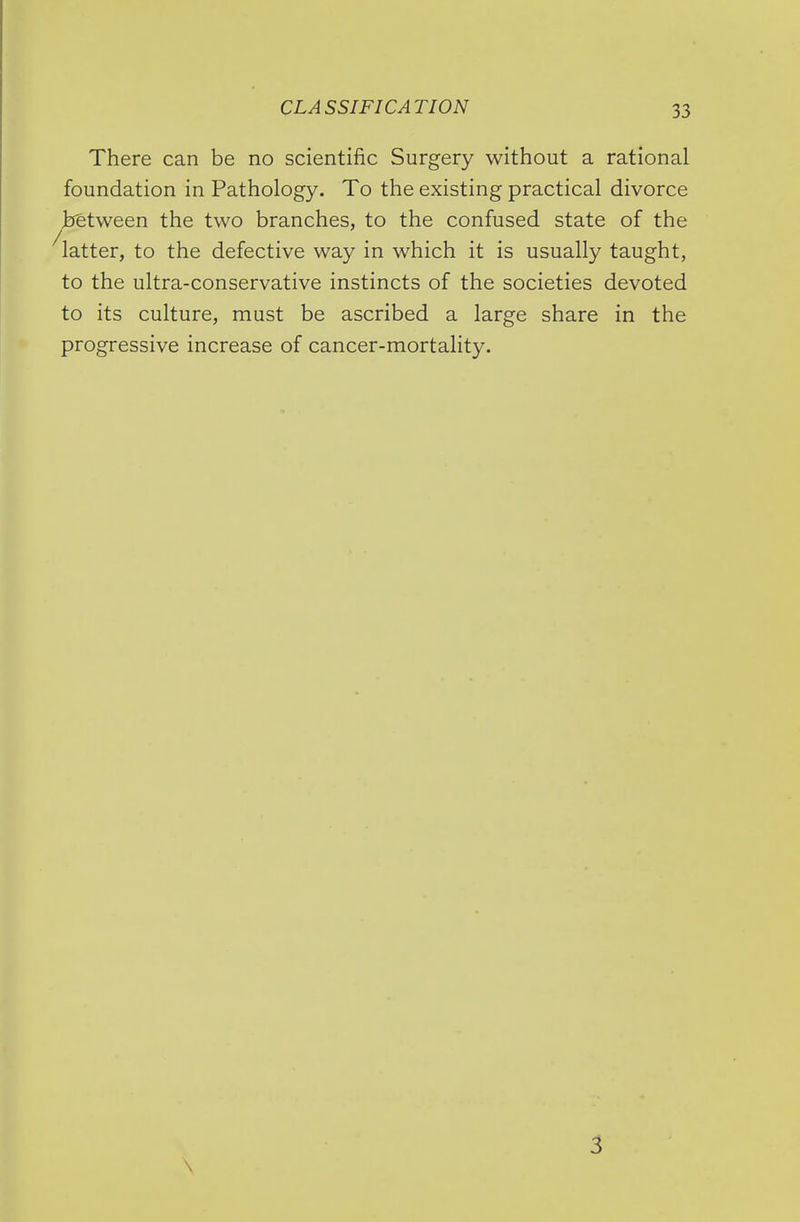 CLASSIFICATION 33

There can be no scientific Surgery without a rational foundation in Pathology. To the existing practical divorce between the two branches, to the confused state of the latter, to the defective way in which it is usually taught, to the ultra-conservative instincts of the societies devoted to its culture, must be ascribed a large share in the progressive increase of cancer-mortality.

3